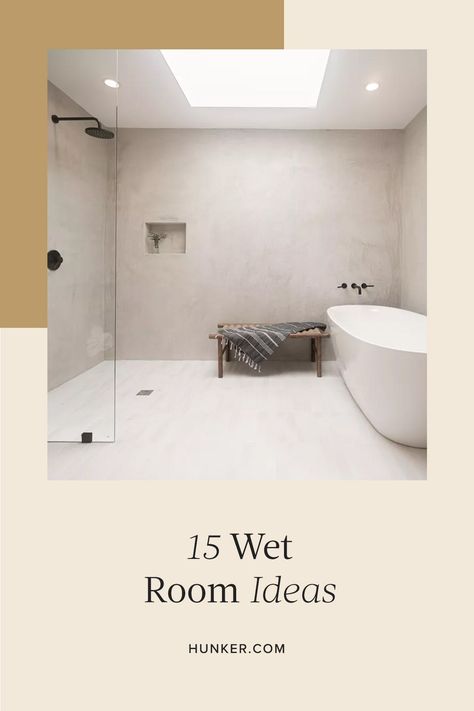 15 Wet
Room Ideas

HUNKER.COM